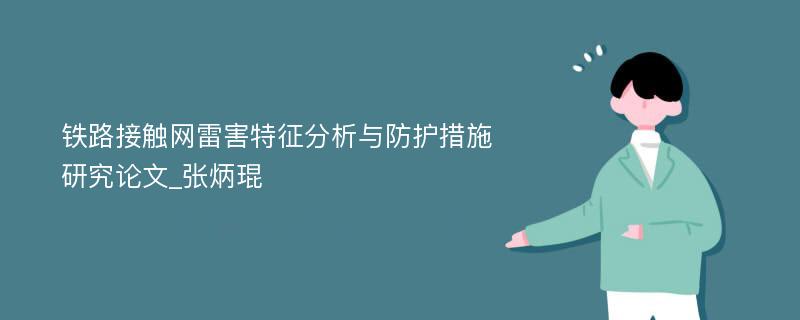 铁路接触网雷害特征分析与防护措施研究论文_张炳琨